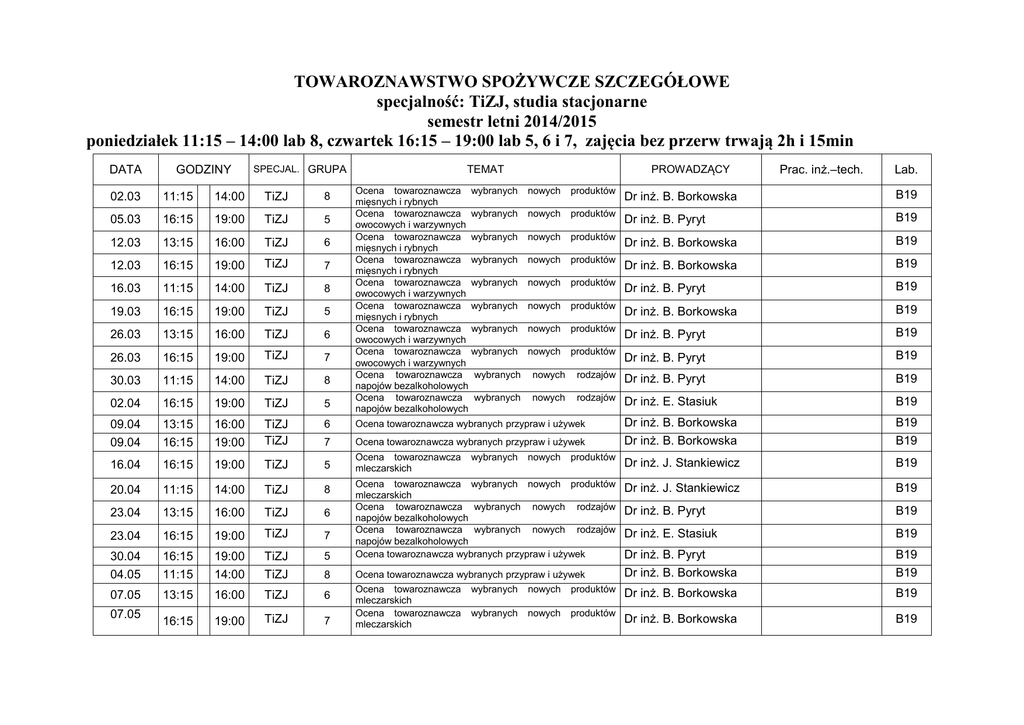 TOWAROZNAWSTWO SPOŻYWCZE SZCZEGÓŁOWE
specjalność: TiZJ, studia stacjonarne
semestr letni 2014/2015
poniedziałek 11:15 – 14:00 lab 8, czwartek 16:15 – 19:00 lab 5, 6 i 7, zajęcia bez przerw trwają 2h i 15min

| DATA | GODZINY | | SPECJAL. | GRUPA | TEMAT | PROWADZĄCY | Prac. inż.–tech. | Lab. |
|---|---|---|---|---|---|---|---|---|
| 02.03 | 11:15 | 14:00 | TiZJ | 8 | Ocena towaroznawcza wybranych nowych produktów mięsnych i rybnych | Dr inż. B. Borkowska | | B19 |
| 05.03 | 16:15 | 19:00 | TiZJ | 5 | Ocena towaroznawcza wybranych nowych produktów owocowych i warzywnych | Dr inż. B. Pyryt | | B19 |
| 12.03 | 13:15 | 16:00 | TiZJ | 6 | Ocena towaroznawcza wybranych nowych produktów mięsnych i rybnych | Dr inż. B. Borkowska | | B19 |
| 12.03 | 16:15 | 19:00 | TiZJ | 7 | Ocena towaroznawcza wybranych nowych produktów mięsnych i rybnych | Dr inż. B. Borkowska | | B19 |
| 16.03 | 11:15 | 14:00 | TiZJ | 8 | Ocena towaroznawcza wybranych nowych produktów owocowych i warzywnych | Dr inż. B. Pyryt | | B19 |
| 19.03 | 16:15 | 19:00 | TiZJ | 5 | Ocena towaroznawcza wybranych nowych produktów mięsnych i rybnych | Dr inż. B. Borkowska | | B19 |
| 26.03 | 13:15 | 16:00 | TiZJ | 6 | Ocena towaroznawcza wybranych nowych produktów owocowych i warzywnych | Dr inż. B. Pyryt | | B19 |
| 26.03 | 16:15 | 19:00 | TiZJ | 7 | Ocena towaroznawcza wybranych nowych produktów owocowych i warzywnych | Dr inż. B. Pyryt | | B19 |
| 30.03 | 11:15 | 14:00 | TiZJ | 8 | Ocena towaroznawcza wybranych nowych rodzajów napojów bezalkoholowych | Dr inż. B. Pyryt | | B19 |
| 02.04 | 16:15 | 19:00 | TiZJ | 5 | Ocena towaroznawcza wybranych nowych rodzajów napojów bezalkoholowych | Dr inż. E. Stasiuk | | B19 |
| 09.04 | 13:15 | 16:00 | TiZJ | 6 | Ocena towaroznawcza wybranych przypraw i używek | Dr inż. B. Borkowska | | B19 |
| 09.04 | 16:15 | 19:00 | TiZJ | 7 | Ocena towaroznawcza wybranych przypraw i używek | Dr inż. B. Borkowska | | B19 |
| 16.04 | 16:15 | 19:00 | TiZJ | 5 | Ocena towaroznawcza wybranych nowych produktów mleczarskich | Dr inż. J. Stankiewicz | | B19 |
| 20.04 | 11:15 | 14:00 | TiZJ | 8 | Ocena towaroznawcza wybranych nowych produktów mleczarskich | Dr inż. J. Stankiewicz | | B19 |
| 23.04 | 13:15 | 16:00 | TiZJ | 6 | Ocena towaroznawcza wybranych nowych rodzajów napojów bezalkoholowych | Dr inż. B. Pyryt | | B19 |
| 23.04 | 16:15 | 19:00 | TiZJ | 7 | Ocena towaroznawcza wybranych nowych rodzajów napojów bezalkoholowych | Dr inż. E. Stasiuk | | B19 |
| 30.04 | 16:15 | 19:00 | TiZJ | 5 | Ocena towaroznawcza wybranych przypraw i używek | Dr inż. B. Pyryt | | B19 |
| 04.05 | 11:15 | 14:00 | TiZJ | 8 | Ocena towaroznawcza wybranych przypraw i używek | Dr inż. B. Borkowska | | B19 |
| 07.05 | 13:15 | 16:00 | TiZJ | 6 | Ocena towaroznawcza wybranych nowych produktów mleczarskich | Dr inż. B. Borkowska | | B19 |
| 07.05 | 16:15 | 19:00 | TiZJ | 7 | Ocena towaroznawcza wybranych nowych produktów mleczarskich | Dr inż. B. Borkowska | | B19 |